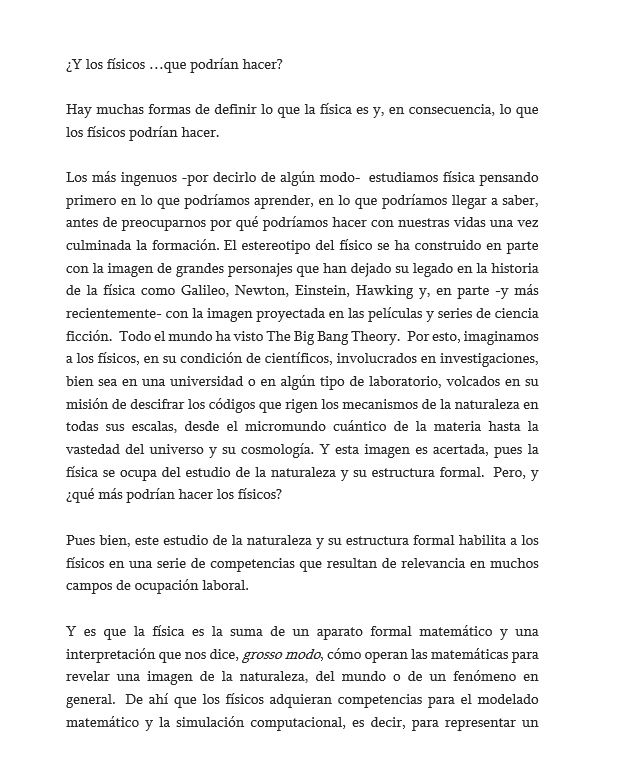 ¿Y los físicos …que podrían hacer?

Hay muchas formas de definir lo que la física es y, en consecuencia, lo que los físicos podrían hacer.

Los más ingenuos -por decirlo de algún modo- estudiamos física pensando primero en lo que podríamos aprender, en lo que podríamos llegar a saber, antes de preocuparnos por qué podríamos hacer con nuestras vidas una vez culminada la formación. El estereotipo del físico se ha construido en parte con la imagen de grandes personajes que han dejado su legado en la historia de la física como Galileo, Newton, Einstein, Hawking y, en parte -y más recientemente- con la imagen proyectada en las películas y series de ciencia ficción. Todo el mundo ha visto The Big Bang Theory. Por esto, imaginamos a los físicos, en su condición de científicos, involucrados en investigaciones, bien sea en una universidad o en algún tipo de laboratorio, volcados en su misión de descifrar los códigos que rigen los mecanismos de la naturaleza en todas sus escalas, desde el micromundo cuántico de la materia hasta la vastedad del universo y su cosmología. Y esta imagen es acertada, pues la física se ocupa del estudio de la naturaleza y su estructura formal. Pero, y ¿qué más podrían hacer los físicos?

Pues bien, este estudio de la naturaleza y su estructura formal habilita a los físicos en una serie de competencias que resultan de relevancia en muchos campos de ocupación laboral.

Y es que la física es la suma de un aparato formal matemático y una interpretación que nos dice, grosso modo, cómo operan las matemáticas para revelar una imagen de la naturaleza, del mundo o de un fenómeno en general. De ahí que los físicos adquieran competencias para el modelado matemático y la simulación computacional, es decir, para representar un